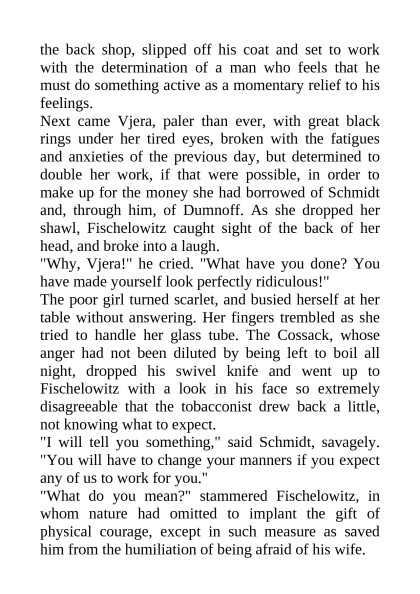 the back shop, slipped off his coat and set to work with the determination of a man who feels that he must do something active as a momentary relief to his feelings.

Next came Vjera, paler than ever, with great black rings under her tired eyes, broken with the fatigues and anxieties of the previous day, but determined to double her work, if that were possible, in order to make up for the money she had borrowed of Schmidt and, through him, of Dumnoff. As she dropped her shawl, Fischelowitz caught sight of the back of her head, and broke into a laugh.

"Why, Vjera!" he cried. "What have you done? You have made yourself look perfectly ridiculous!"

The poor girl turned scarlet, and busied herself at her table without answering. Her fingers trembled as she tried to handle her glass tube. The Cossack, whose anger had not been diluted by being left to boil all night, dropped his swivel knife and went up to Fischelowitz with a look in his face so extremely disagreeable that the tobacconist drew back a little, not knowing what to expect.

"I will tell you something," said Schmidt, savagely. "You will have to change your manners if you expect any of us to work for you."

"What do you mean?" stammered Fischelowitz, in whom nature had omitted to implant the gift of physical courage, except in such measure as saved him from the humiliation of being afraid of his wife.